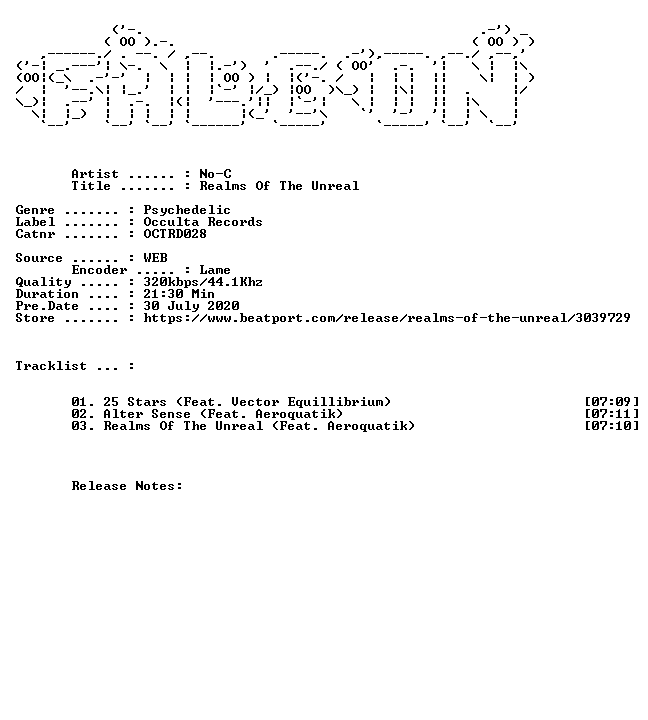 Artist ...... : No-C
Title ....... : Realms Of The Unreal

Genre ....... : Psychedelic
Label ....... : Occulta Records
Catnr ....... : OCTRD028

Source ...... : WEB
Encoder ..... : Lame
Quality ..... : 320kbps/44.1Khz
Duration .... : 21:30 Min
Pre.Date .... : 30 July 2020
Store ....... : https://www.beatport.com/release/realms-of-the-unreal/3039729

Tracklist ... :

01. 25 Stars (Feat. Vector Equillibrium) [07:09]
02. Alter Sense (Feat. Aeroquatik) [07:11]
03. Realms Of The Unreal (Feat. Aeroquatik) [07:10]

Release Notes: